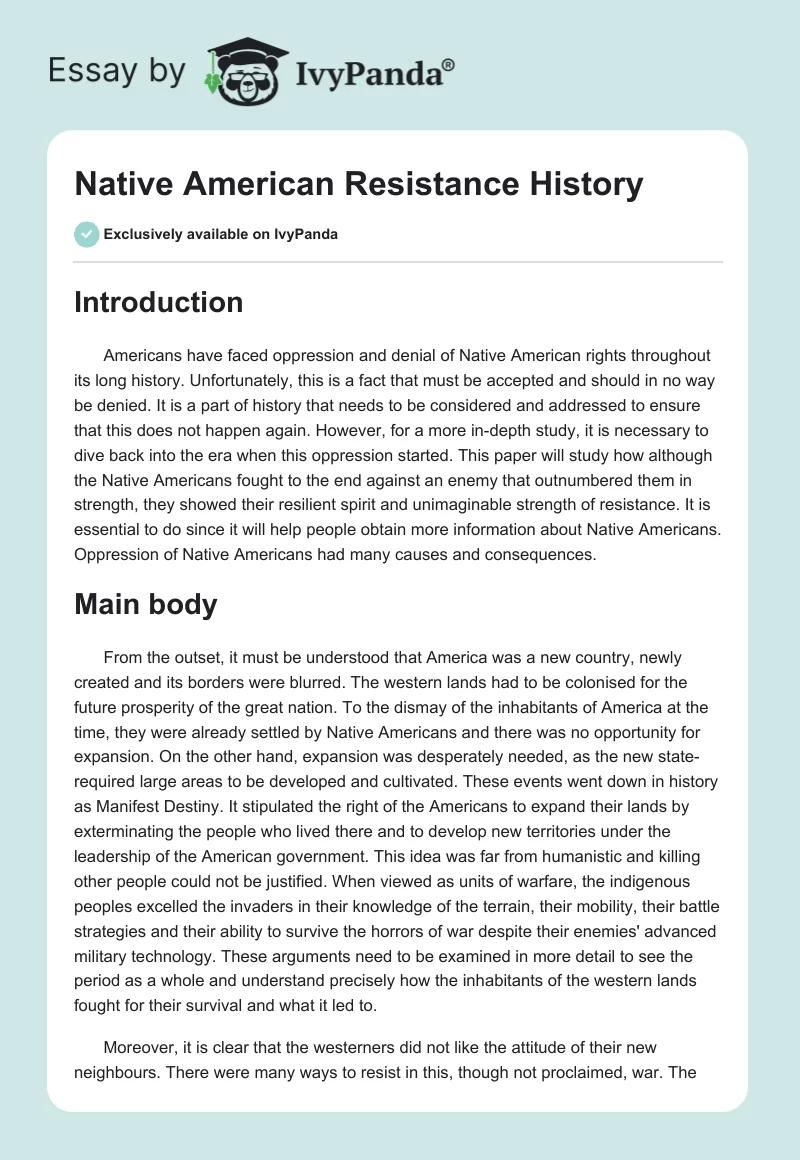 Essay by IvyPanda®

Native American Resistance History

Exclusively available on IvyPanda

Introduction

Americans have faced oppression and denial of Native American rights throughout its long history. Unfortunately, this is a fact that must be accepted and should in no way be denied. It is a part of history that needs to be considered and addressed to ensure that this does not happen again. However, for a more in-depth study, it is necessary to dive back into the era when this oppression started. This paper will study how although the Native Americans fought to the end against an enemy that outnumbered them in strength, they showed their resilient spirit and unimaginable strength of resistance. It is essential to do since it will help people obtain more information about Native Americans. Oppression of Native Americans had many causes and consequences.

Main body

From the outset, it must be understood that America was a new country, newly created and its borders were blurred. The western lands had to be colonised for the future prosperity of the great nation. To the dismay of the inhabitants of America at the time, they were already settled by Native Americans and there was no opportunity for expansion. On the other hand, expansion was desperately needed, as the new state-required large areas to be developed and cultivated. These events went down in history as Manifest Destiny. It stipulated the right of the Americans to expand their lands by exterminating the people who lived there and to develop new territories under the leadership of the American government. This idea was far from humanistic and killing other people could not be justified. When viewed as units of warfare, the indigenous peoples excelled the invaders in their knowledge of the terrain, their mobility, their battle strategies and their ability to survive the horrors of war despite their enemies' advanced military technology. These arguments need to be examined in more detail to see the period as a whole and understand precisely how the inhabitants of the western lands fought for their survival and what it led to.

Moreover, it is clear that the westerners did not like the attitude of their new neighbours. There were many ways to resist in this, though not proclaimed, war. The